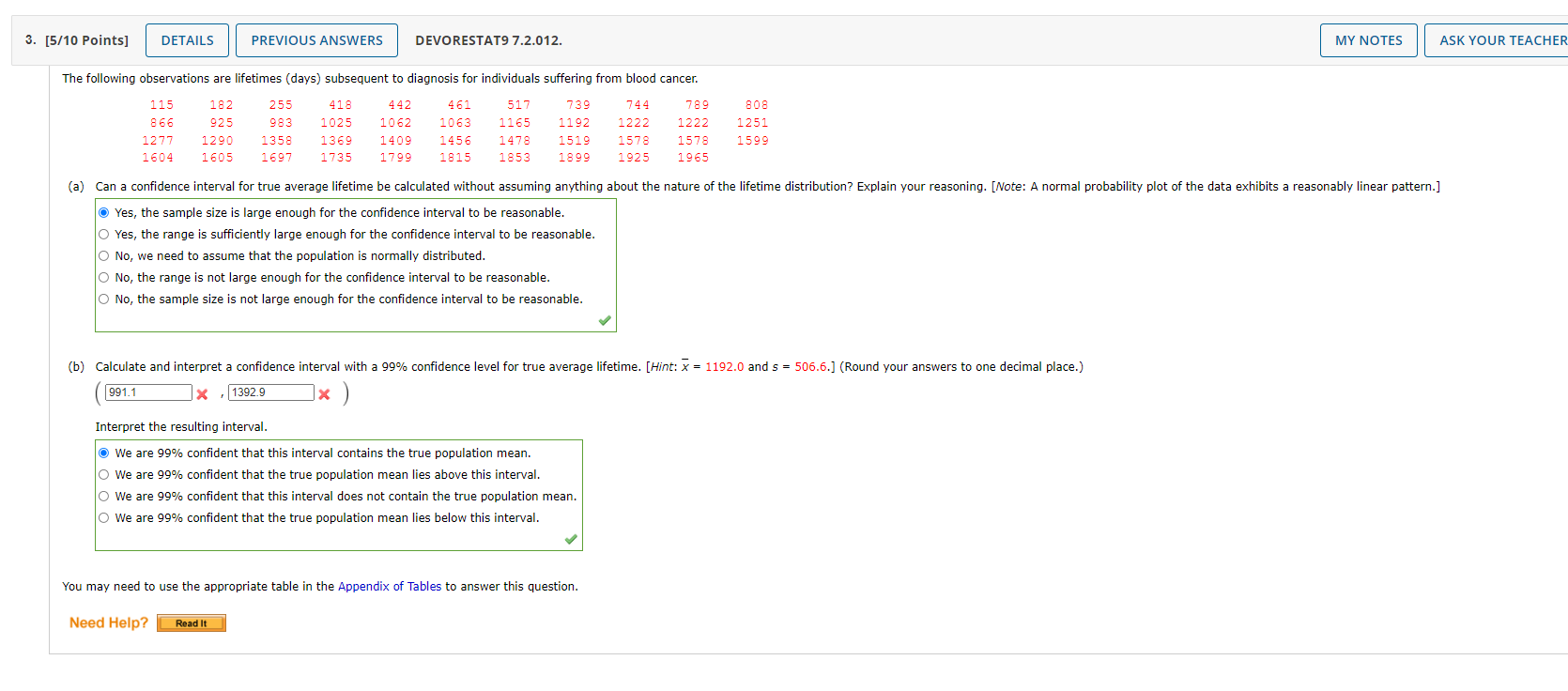 3. [5/10 Points] DETAILS PREVIOUS ANSWERS DEVORESTAT9 7.2.012. MY NOTES ASK YOUR TEACHER

The following observations are lifetimes (days) subsequent to diagnosis for individuals suffering from blood cancer.

| 115 | 182 | 255 | 418 | 442 | 461 | 517 | 739 | 744 | 789 | 808 |
|---|---|---|---|---|---|---|---|---|---|---|
| 866 | 925 | 983 | 1025 | 1062 | 1063 | 1165 | 1192 | 1222 | 1222 | 1251 |
| 1277 | 1290 | 1358 | 1369 | 1409 | 1456 | 1478 | 1519 | 1578 | 1578 | 1599 |
| 1604 | 1605 | 1697 | 1735 | 1799 | 1815 | 1853 | 1899 | 1925 | 1965 | |

(a) Can a confidence interval for true average lifetime be calculated without assuming anything about the nature of the lifetime distribution? Explain your reasoning. [Note: A normal probability plot of the data exhibits a reasonably linear pattern.]

Yes, the sample size is large enough for the confidence interval to be reasonable.
Yes, the range is sufficiently large enough for the confidence interval to be reasonable.
No, we need to assume that the population is normally distributed.
No, the range is not large enough for the confidence interval to be reasonable.
No, the sample size is not large enough for the confidence interval to be reasonable.

(b) Calculate and interpret a confidence interval with a 99% confidence level for true average lifetime. [Hint: $\bar{x}$ = 1192.0 and $s$ = 506.6.] (Round your answers to one decimal place.)

( 991.1 , 1392.9 )

Interpret the resulting interval.

We are 99% confident that this interval contains the true population mean.
We are 99% confident that the true population mean lies above this interval.
We are 99% confident that this interval does not contain the true population mean.
We are 99% confident that the true population mean lies below this interval.

You may need to use the appropriate table in the Appendix of Tables to answer this question.

Need Help? Read It